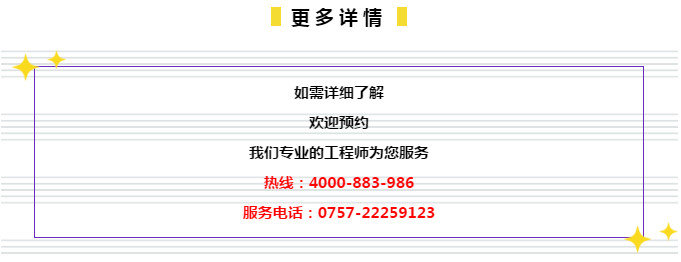 更多详情

如需详细了解

欢迎预约

我们专业的工程师为您服务

热线：4000-883-986

服务电话：0757-22259123